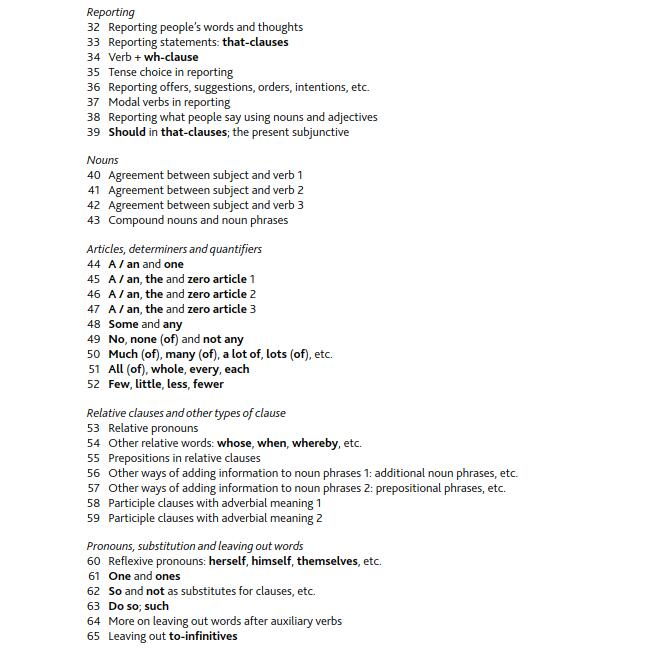 Reporting
32 Reporting people's words and thoughts
33 Reporting statements: that-clauses
34 Verb + wh-clause
35 Tense choice in reporting
36 Reporting offers, suggestions, orders, intentions, etc.
37 Modal verbs in reporting
38 Reporting what people say using nouns and adjectives
39 Should in that-clauses; the present subjunctive

Nouns
40 Agreement between subject and verb 1
41 Agreement between subject and verb 2
42 Agreement between subject and verb 3
43 Compound nouns and noun phrases

Articles, determiners and quantifiers
44 A / an and one
45 A / an, the and zero article 1
46 A / an, the and zero article 2
47 A / an, the and zero article 3
48 Some and any
49 No, none (of) and not any
50 Much (of), many (of), a lot of, lots (of), etc.
51 All (of), whole, every, each
52 Few, little, less, fewer

Relative clauses and other types of clause
53 Relative pronouns
54 Other relative words: whose, when, whereby, etc.
55 Prepositions in relative clauses
56 Other ways of adding information to noun phrases 1: additional noun phrases, etc.
57 Other ways of adding information to noun phrases 2: prepositional phrases, etc.
58 Participle clauses with adverbial meaning 1
59 Participle clauses with adverbial meaning 2

Pronouns, substitution and leaving out words
60 Reflexive pronouns: herself, himself, themselves, etc.
61 One and ones
62 So and not as substitutes for clauses, etc.
63 Do so; such
64 More on leaving out words after auxiliary verbs
65 Leaving out to-infinitives